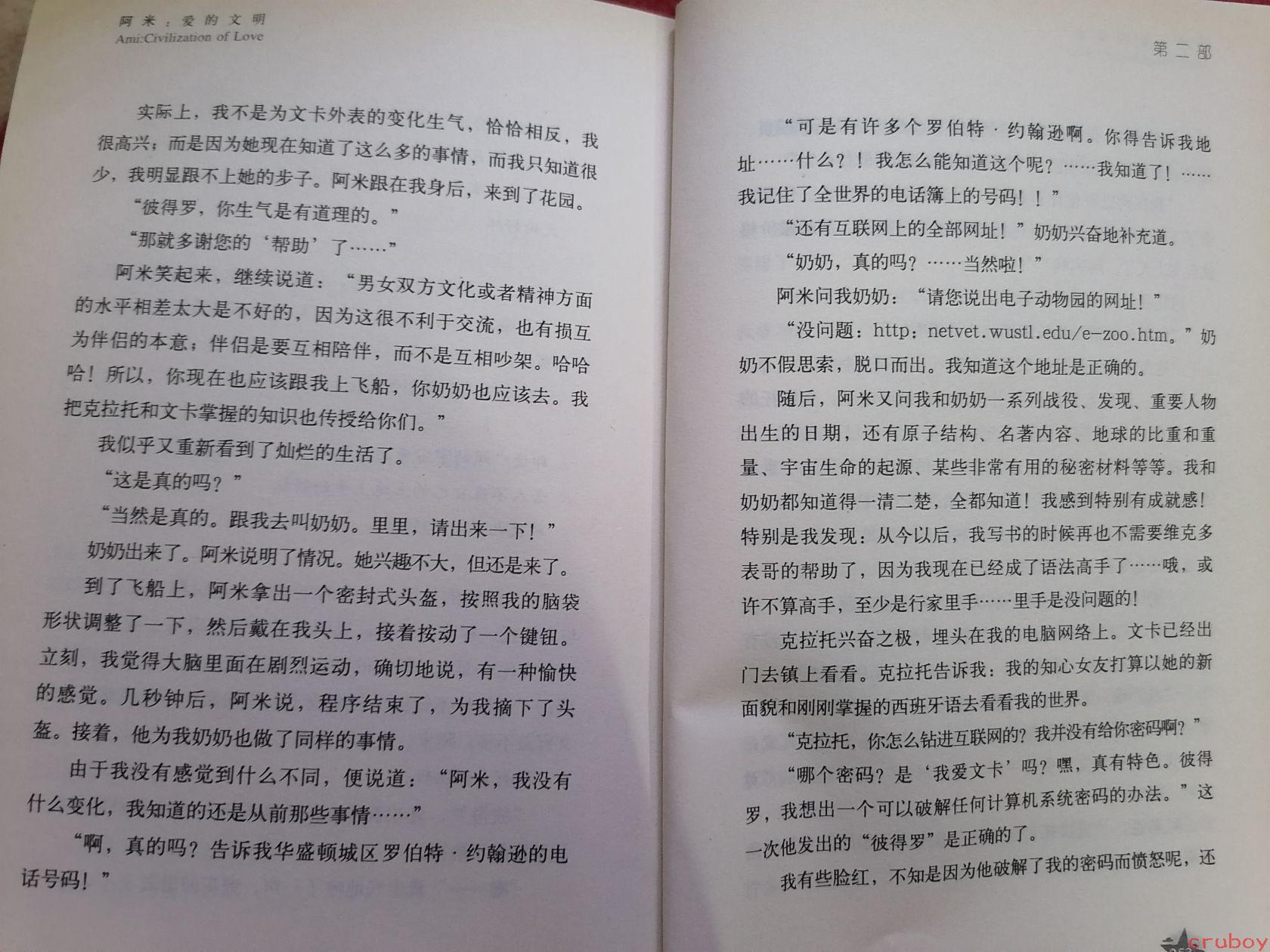 阿米：爱的文明
Ami:Civilization of Love

实际上，我不是为文卡外表的变化生气，恰恰相反，我很高兴；而是因为她现在知道了这么多的事情，而我只知道很少，我明显跟不上她的步子。阿米跟在我身后，来到了花园。

“彼得罗，你生气是有道理的。”

“那就多谢您的‘帮助’了……”

阿米笑起来，继续说道：“男女双方文化或者精神方面的水平相差太大是不好的，因为这很不利于交流，也有损互为伴侣的本意；伴侣是要互相陪伴，而不是互相吵架。哈哈哈！所以，你现在也应该跟我上飞船，你奶奶也应该去。我把克拉托和文卡掌握的知识也传授给你们。”

我似乎又重新看到了灿烂的生活了。

“这是真的吗？”

“当然是真的。跟我去叫奶奶。里里，请出来一下！”

奶奶出来了。阿米说明了情况。她兴趣不大，但还是来了。

到了飞船上，阿米拿出一个密封式头盔，按照我的脑袋形状调整了一下，然后戴在我头上，接着按动了一个键钮。立刻，我觉得大脑里面在剧烈运动，确切地说，有一种愉快的感觉。几秒钟后，阿米说，程序结束了，为我摘下了头盔。接着，他为我奶奶也做了同样的事情。

由于我没有感觉到什么不同，便说道：“阿米，我没有什么变化，我知道的还是从前那些事情……”

“啊，真的吗？告诉我华盛顿城区罗伯特·约翰逊的电话号码！”

第二部

“可是有许多个罗伯特·约翰逊啊。你得告诉我地址……什么？！我怎么能知道这个呢？……我知道了！……我记住了全世界的电话簿上的号码！！”

“还有互联网上的全部网址！”奶奶兴奋地补充道。

“奶奶，真的吗？……当然啦！”

阿米问我奶奶：“请您说出电子动物园的网址！”

“没问题：http：netvet.wustl.edu/e-zoo.htm。”奶奶不假思索，脱口而出。我知道这个地址是正确的。

随后，阿米又问我和奶奶一系列战役、发现、重要人物出生的日期，还有原子结构、名著内容、地球的比重和重量、宇宙生命的起源、某些非常有用的秘密材料等等。我和奶奶都知道得一清二楚，全都知道！我感到特别有成就感！特别是我发现：从今以后，我写书的时候再也不需要维克多表哥的帮助了，因为我现在已经成了语法高手了……哦，或许不算高手，至少是行家里手……里手是没问题的！

克拉托兴奋之极，埋头在我的电脑网络上。文卡已经出门去镇上看看。克拉托告诉我：我的知心女友打算以她的新面貌和刚刚掌握的西班牙语去看看我的世界。

“克拉托，你怎么钻进互联网的？我并没有给你密码啊？”

“哪个密码？是‘我爱文卡’吗？嘿，真有特色。彼得罗，我想出一个可以破解任何计算机系统密码的办法。”这一次他发出的“彼得罗”是正确的了。

我有些脸红，不知是因为他破解了我的密码而愤怒呢，还

cruboy